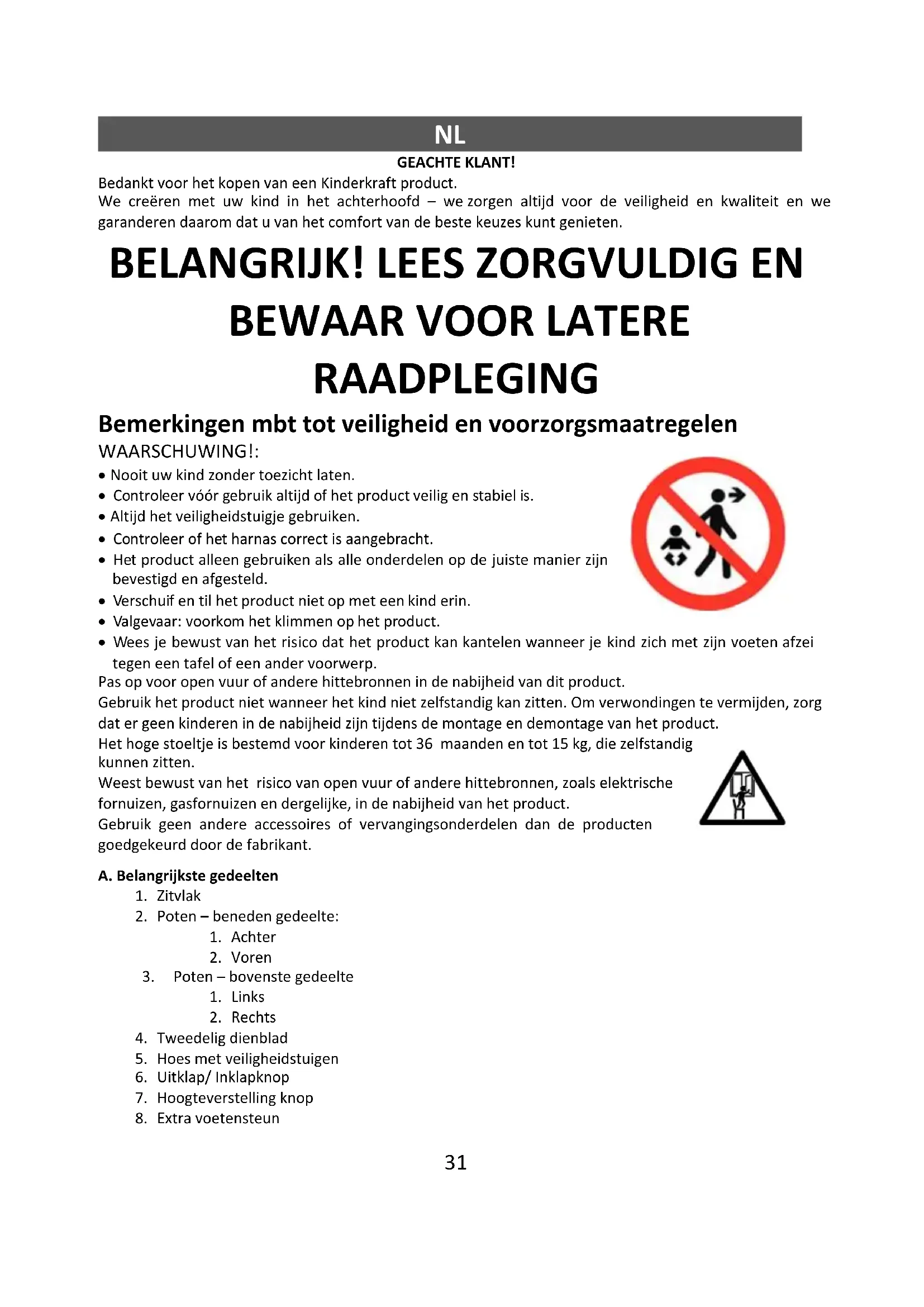 NL

GEACHTE KLANT!

Bedankt voor het kopen van een Kinderkraft product.
We creëren met uw kind in het achterhoofd – we zorgen altijd voor de veiligheid en kwaliteit en we garanderen daarom dat u van het comfort van de beste keuzes kunt genieten.

BELANGRIJK! LEES ZORGVULDIG EN BEWAAR VOOR LATERE RAADPLEGING

Bemerkingen mbt tot veiligheid en voorzorgsmaatregelen

WAARSCHUWING!:

• Nooit uw kind zonder toezicht laten.
• Controleer vóór gebruik altijd of het product veilig en stabiel is.
• Altijd het veiligheidstuigje gebruiken.
• Controleer of het harnas correct is aangebracht.
• Het product alleen gebruiken als alle onderdelen op de juiste manier zijn bevestigd en afgesteld.
• Verschuif en til het product niet op met een kind erin.
• Valgevaar: voorkom het klimmen op het product.
• Wees je bewust van het risico dat het product kan kantelen wanneer je kind zich met zijn voeten afzei tegen een tafel of een ander voorwerp.

Pas op voor open vuur of andere hittebronnen in de nabijheid van dit product.
Gebruik het product niet wanneer het kind niet zelfstandig kan zitten. Om verwondingen te vermijden, zorg dat er geen kinderen in de nabijheid zijn tijdens de montage en demontage van het product.
Het hoge stoeltje is bestemd voor kinderen tot 36 maanden en tot 15 kg, die zelfstandig kunnen zitten.
Weest bewust van het risico van open vuur of andere hittebronnen, zoals elektrische fornuizen, gasfornuizen en dergelijke, in de nabijheid van het product.
Gebruik geen andere accessoires of vervangingsonderdelen dan de producten goedgekeurd door de fabrikant.

A. Belangrijkste gedeelten
1. Zitvlak
2. Poten – beneden gedeelte:
1. Achter
2. Voren
3. Poten – bovenste gedeelte
1. Links
2. Rechts
4. Tweedelig dienblad
5. Hoes met veiligheidstuigen
6. Uitklap/ Inklapknop
7. Hoogteverstelling knop
8. Extra voetensteun

31